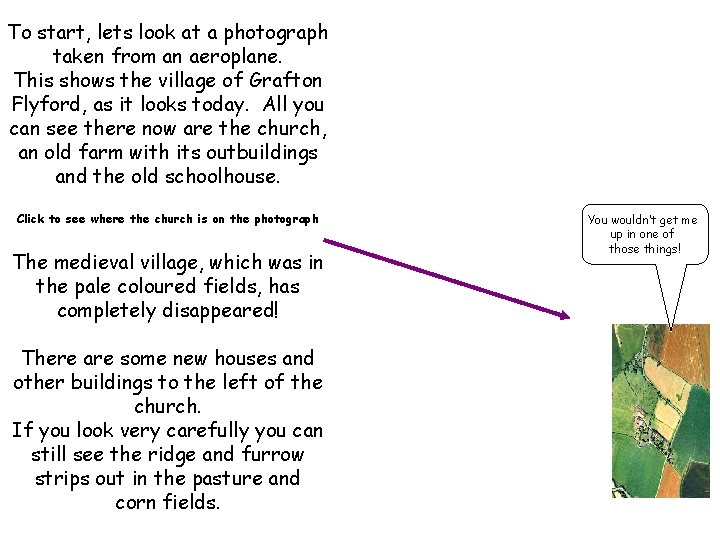 To start, lets look at a photograph taken from an aeroplane.
This shows the village of Grafton Flyford, as it looks today. All you can see there now are the church, an old farm with its outbuildings and the old schoolhouse.

Click to see where the church is on the photograph

The medieval village, which was in the pale coloured fields, has completely disappeared!

There are some new houses and other buildings to the left of the church.
If you look very carefully you can still see the ridge and furrow strips out in the pasture and corn fields.

You wouldn't get me up in one of those things!